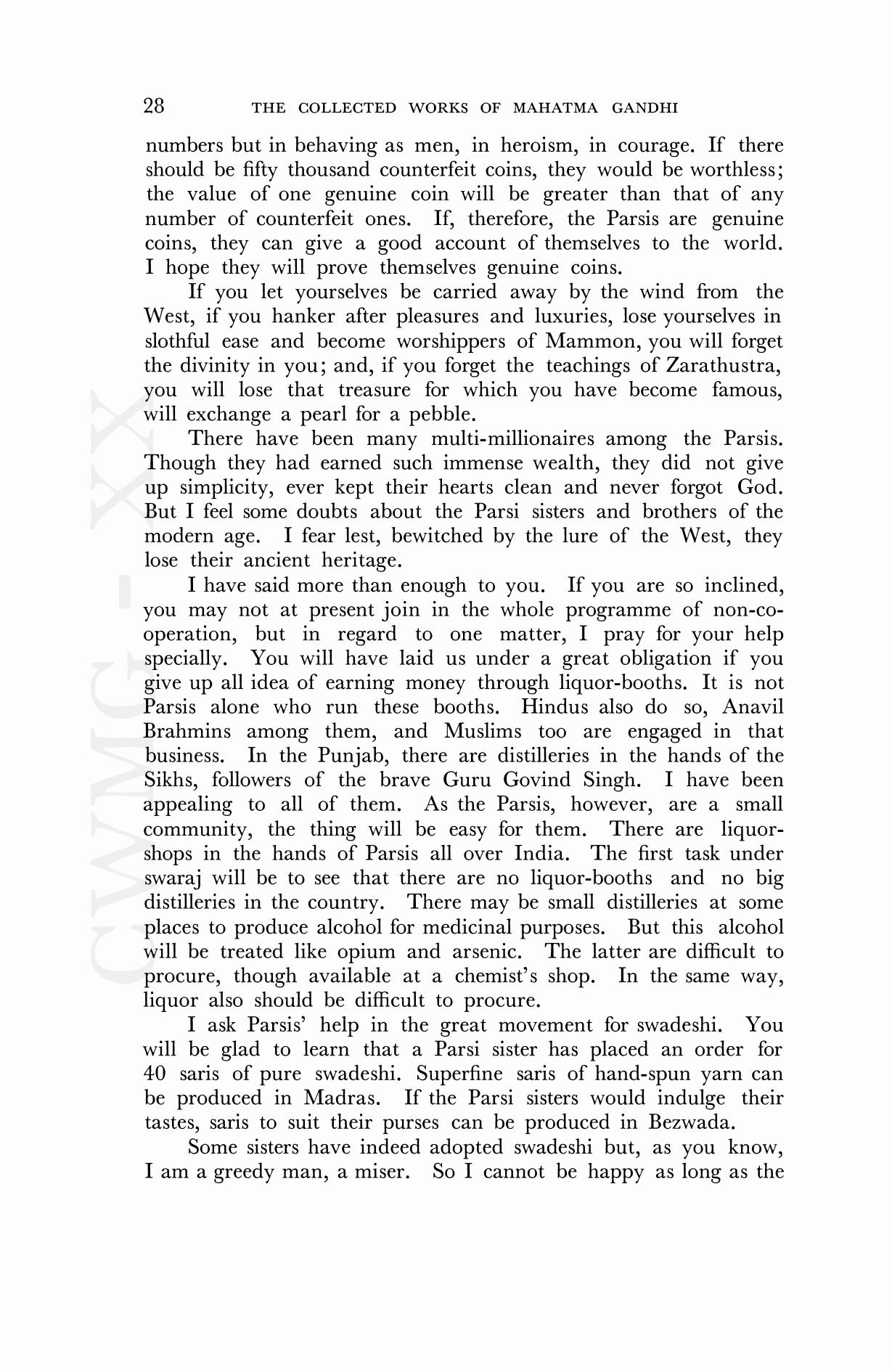 28 THE COLLECTED WORKS OF MAHATMA GANDHI

numbers but in behaving as men, in heroism, in courage. If there should be fifty thousand counterfeit coins, they would be worthless; the value of one genuine coin will be greater than that of any number of counterfeit ones. If, therefore, the Parsis are genuine coins, they can give a good account of themselves to the world. I hope they will prove themselves genuine coins.

If you let yourselves be carried away by the wind from the West, if you hanker after pleasures and luxuries, lose yourselves in slothful ease and become worshippers of Mammon, you will forget the divinity in you; and, if you forget the teachings of Zarathustra, you will lose that treasure for which you have become famous, will exchange a pearl for a pebble.

There have been many multi-millionaires among the Parsis. Though they had earned such immense wealth, they did not give up simplicity, ever kept their hearts clean and never forgot God. But I feel some doubts about the Parsi sisters and brothers of the modern age. I fear lest, bewitched by the lure of the West, they lose their ancient heritage.

I have said more than enough to you. If you are so inclined, you may not at present join in the whole programme of non-co-operation, but in regard to one matter, I pray for your help specially. You will have laid us under a great obligation if you give up all idea of earning money through liquor-booths. It is not Parsis alone who run these booths. Hindus also do so, Anavil Brahmins among them, and Muslims too are engaged in that business. In the Punjab, there are distilleries in the hands of the Sikhs, followers of the brave Guru Govind Singh. I have been appealing to all of them. As the Parsis, however, are a small community, the thing will be easy for them. There are liquor-shops in the hands of Parsis all over India. The first task under swaraj will be to see that there are no liquor-booths and no big distilleries in the country. There may be small distilleries at some places to produce alcohol for medicinal purposes. But this alcohol will be treated like opium and arsenic. The latter are difficult to procure, though available at a chemist's shop. In the same way, liquor also should be difficult to procure.

I ask Parsis' help in the great movement for swadeshi. You will be glad to learn that a Parsi sister has placed an order for 40 saris of pure swadeshi. Superfine saris of hand-spun yarn can be produced in Madras. If the Parsi sisters would indulge their tastes, saris to suit their purses can be produced in Bezwada.

Some sisters have indeed adopted swadeshi but, as you know, I am a greedy man, a miser. So I cannot be happy as long as the

CWMG - XX